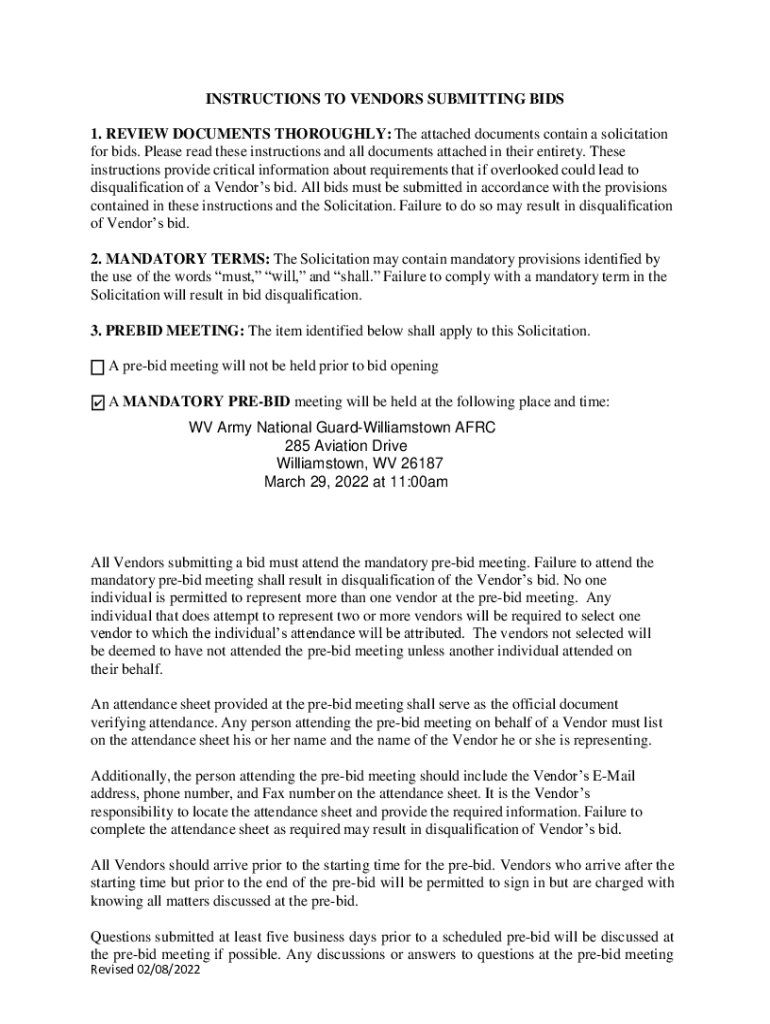 INSTRUCTIONS TO VENDORS SUBMITTING BIDS

1. REVIEW DOCUMENTS THOROUGHLY: The attached documents contain a solicitation for bids. Please read these instructions and all documents attached in their entirety. These instructions provide critical information about requirements that if overlooked could lead to disqualification of a Vendor's bid. All bids must be submitted in accordance with the provisions contained in these instructions and the Solicitation. Failure to do so may result in disqualification of Vendor's bid.

2. MANDATORY TERMS: The Solicitation may contain mandatory provisions identified by the use of the words "must," "will," and "shall." Failure to comply with a mandatory term in the Solicitation will result in bid disqualification.

3. PREBID MEETING: The item identified below shall apply to this Solicitation.

☐ A pre-bid meeting will not be held prior to bid opening

☑ A MANDATORY PRE-BID meeting will be held at the following place and time:

WV Army National Guard-Williamstown AFRC
285 Aviation Drive
Williamstown, WV 26187
March 29, 2022 at 11:00am

All Vendors submitting a bid must attend the mandatory pre-bid meeting. Failure to attend the mandatory pre-bid meeting shall result in disqualification of the Vendor's bid. No one individual is permitted to represent more than one vendor at the pre-bid meeting. Any individual that does attempt to represent two or more vendors will be required to select one vendor to which the individual's attendance will be attributed. The vendors not selected will be deemed to have not attended the pre-bid meeting unless another individual attended on their behalf.

An attendance sheet provided at the pre-bid meeting shall serve as the official document verifying attendance. Any person attending the pre-bid meeting on behalf of a Vendor must list on the attendance sheet his or her name and the name of the Vendor he or she is representing.

Additionally, the person attending the pre-bid meeting should include the Vendor's E-Mail address, phone number, and Fax number on the attendance sheet. It is the Vendor's responsibility to locate the attendance sheet and provide the required information. Failure to complete the attendance sheet as required may result in disqualification of Vendor's bid.

All Vendors should arrive prior to the starting time for the pre-bid. Vendors who arrive after the starting time but prior to the end of the pre-bid will be permitted to sign in but are charged with knowing all matters discussed at the pre-bid.

Questions submitted at least five business days prior to a scheduled pre-bid will be discussed at the pre-bid meeting if possible. Any discussions or answers to questions at the pre-bid meeting

Revised 02/08/2022